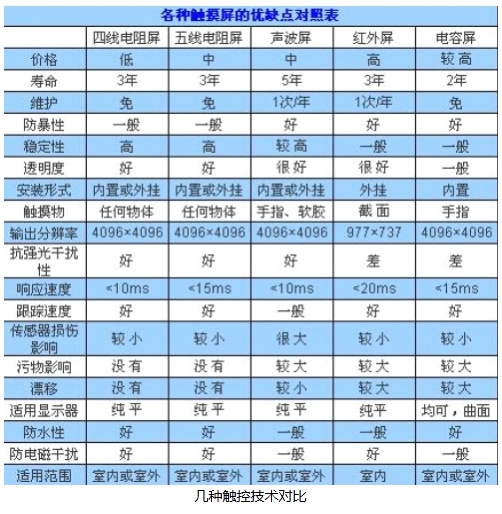 各种触摸屏的优缺点对照表

| | 四线电阻屏 | 五线电阻屏 | 声波屏 | 红外屏 | 电容屏 |
|---|---|---|---|---|---|
| 价格 | 低 | 中 | 中 | 高 | 较高 |
| 寿命 | 3年 | 3年 | 5年 | 3年 | 2年 |
| 维护 | 免 | 免 | 1次/年 | 1次/年 | 免 |
| 防暴性 | 一般 | 一般 | 好 | 好 | 好 |
| 稳定性 | 高 | 高 | 较高 | 一般 | 一般 |
| 透明度 | 好 | 好 | 很好 | 很好 | 一般 |
| 安装形式 | 内置或外挂 | 内置或外挂 | 内置或外挂 | 外挂 | 内置 |
| 触摸物 | 任何物体 | 任何物体 | 手指、软胶 | 截面 | 手指 |
| 输出分辨率 | 4096×4096 | 4096×4096 | 4096×4096 | 977×737 | 4096×4096 |
| 抗强光干扰性 | 好 | 好 | 好 | 差 | 差 |
| 响应速度 | <10ms | <15ms | <10ms | <20ms | <15ms |
| 跟踪速度 | 好 | 好 | 一般 | 好 | 好 |
| 传感器损伤影响 | 较小 | 较小 | 很大 | 较小 | 较小 |
| 污物影响 | 没有 | 没有 | 较大 | 较大 | 较大 |
| 漂移 | 没有 | 没有 | 较小 | 较大 | 较大 |
| 适用显示器 | 纯平 | 纯平 | 纯平 | 纯平 | 均可，曲面 |
| 防水性 | 好 | 好 | 一般 | 一般 | 好 |
| 防电磁干扰 | 好 | 好 | 一般 | 好 | 一般 |
| 适用范围 | 室内或室外 | 室内或室外 | 室内或室外 | 室内 | 室内或室外 |

几种触控技术对比